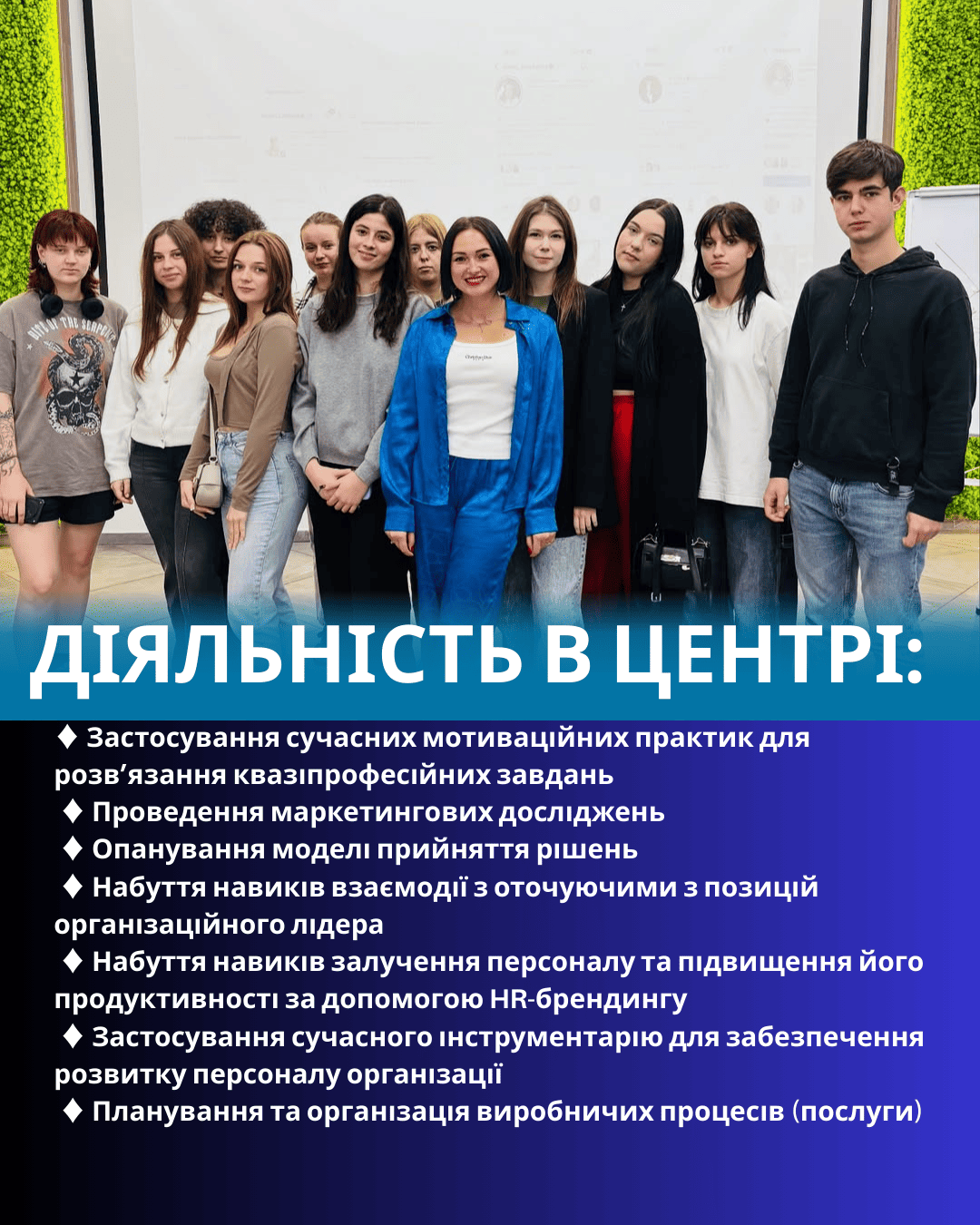 ДІЯЛЬНІСТЬ В ЦЕНТРІ:

♦ Застосування сучасних мотиваційних практик для розв'язання квазіпрофесійних завдань

♦ Проведення маркетингових досліджень

♦ Опанування моделі прийняття рішень

♦ Набуття навиків взаємодії з оточуючими з позицій організаційного лідера

♦ Набуття навиків залучення персоналу та підвищення його продуктивності за допомогою HR-брендингу

♦ Застосування сучасного інструментарію для забезпечення розвитку персоналу організації

♦ Планування та організація виробничих процесів (послуги)